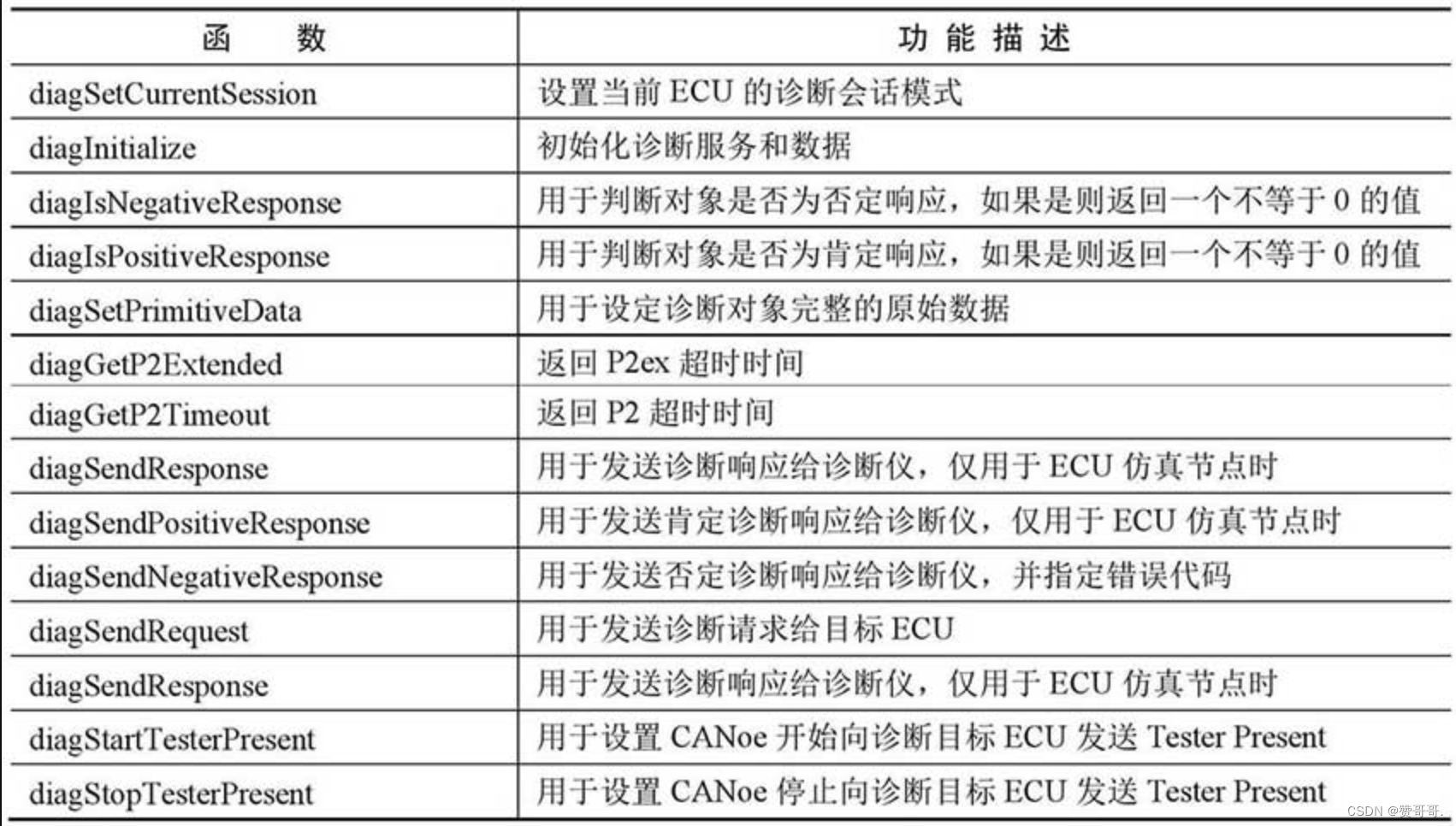 | 函　　数 | 功 能 描 述 |
|---|---|
| diagSetCurrentSession | 设置当前 ECU 的诊断会话模式 |
| diagInitialize | 初始化诊断服务和数据 |
| diagIsNegativeResponse | 用于判断对象是否为否定响应，如果是则返回一个不等于 0 的值 |
| diagIsPositiveResponse | 用于判断对象是否为肯定响应，如果是则返回一个不等于 0 的值 |
| diagSetPrimitiveData | 用于设定诊断对象完整的原始数据 |
| diagGetP2Extended | 返回 P2ex 超时时间 |
| diagGetP2Timeout | 返回 P2 超时时间 |
| diagSendResponse | 用于发送诊断响应给诊断仪，仅用于 ECU 仿真节点时 |
| diagSendPositiveResponse | 用于发送肯定诊断响应给诊断仪，仅用于 ECU 仿真节点时 |
| diagSendNegativeResponse | 用于发送否定诊断响应给诊断仪，并指定错误代码 |
| diagSendRequest | 用于发送诊断请求给目标 ECU |
| diagSendResponse | 用于发送诊断响应给诊断仪，仅用于 ECU 仿真节点时 |
| diagStartTesterPresent | 用于设置 CANoe 开始向诊断目标 ECU 发送 Tester Present |
| diagStopTesterPresent | 用于设置 CANoe 停止向诊断目标 ECU 发送 Tester Present |

CSDN @赞哥哥.